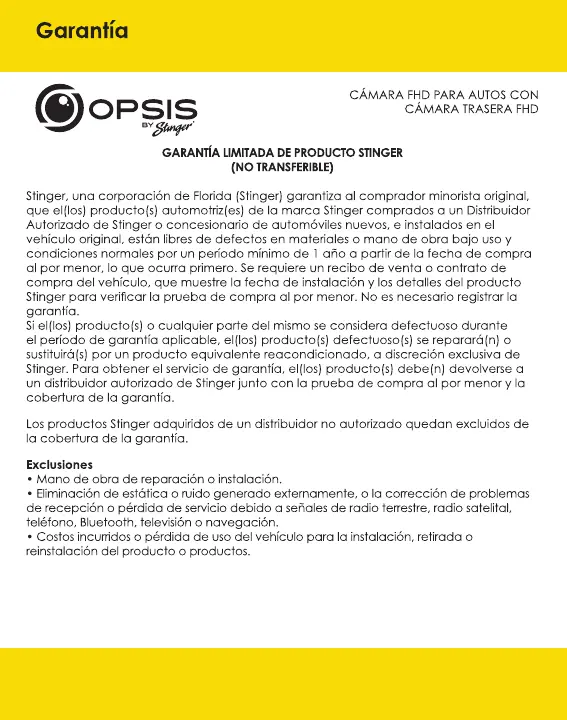 Garantía

OPSIS BY Stinger

CÁMARA FHD PARA AUTOS CON CÁMARA TRASERA FHD

GARANTÍA LIMITADA DE PRODUCTO STINGER
(NO TRANSFERIBLE)

Stinger, una corporación de Florida (Stinger) garantiza al comprador minorista original, que el(los) producto(s) automotriz(es) de la marca Stinger comprados a un Distribuidor Autorizado de Stinger o concesionario de automóviles nuevos, e instalados en el vehículo original, están libres de defectos en materiales o mano de obra bajo uso y condiciones normales por un período mínimo de 1 año a partir de la fecha de compra al por menor, lo que ocurra primero. Se requiere un recibo de venta o contrato de compra del vehículo, que muestre la fecha de instalación y los detalles del producto Stinger para verificar la prueba de compra al por menor. No es necesario registrar la garantía.
Si el(los) producto(s) o cualquier parte del mismo se considera defectuoso durante el período de garantía aplicable, el(los) producto(s) defectuoso(s) se reparará(n) o sustituirá(s) por un producto equivalente reacondicionado, a discreción exclusiva de Stinger. Para obtener el servicio de garantía, el(los) producto(s) debe(n) devolverse a un distribuidor autorizado de Stinger junto con la prueba de compra al por menor y la cobertura de la garantía.

Los productos Stinger adquiridos de un distribuidor no autorizado quedan excluidos de la cobertura de la garantía.

Exclusiones
• Mano de obra de reparación o instalación.
• Eliminación de estática o ruido generado externamente, o la corrección de problemas de recepción o pérdida de servicio debido a señales de radio terrestre, radio satelital, teléfono, Bluetooth, televisión o navegación.
• Costos incurridos o pérdida de uso del vehículo para la instalación, retirada o reinstalación del producto o productos.